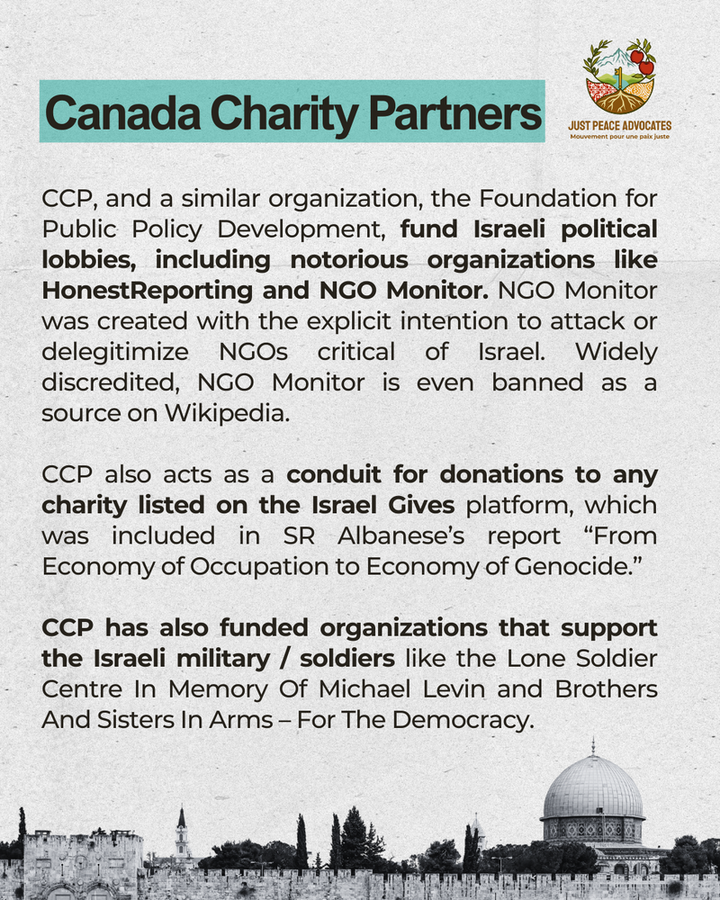 Canada Charity Partners

JUST PEACE ADVOCATES
Mouvement pour une paix juste

CCP, and a similar organization, the Foundation for Public Policy Development, fund Israeli political lobbies, including notorious organizations like HonestReporting and NGO Monitor. NGO Monitor was created with the explicit intention to attack or delegitimize NGOs critical of Israel. Widely discredited, NGO Monitor is even banned as a source on Wikipedia.

CCP also acts as a conduit for donations to any charity listed on the Israel Gives platform, which was included in SR Albanese's report "From Economy of Occupation to Economy of Genocide."

CCP has also funded organizations that support the Israeli military / soldiers like the Lone Soldier Centre In Memory Of Michael Levin and Brothers And Sisters In Arms – For The Democracy.